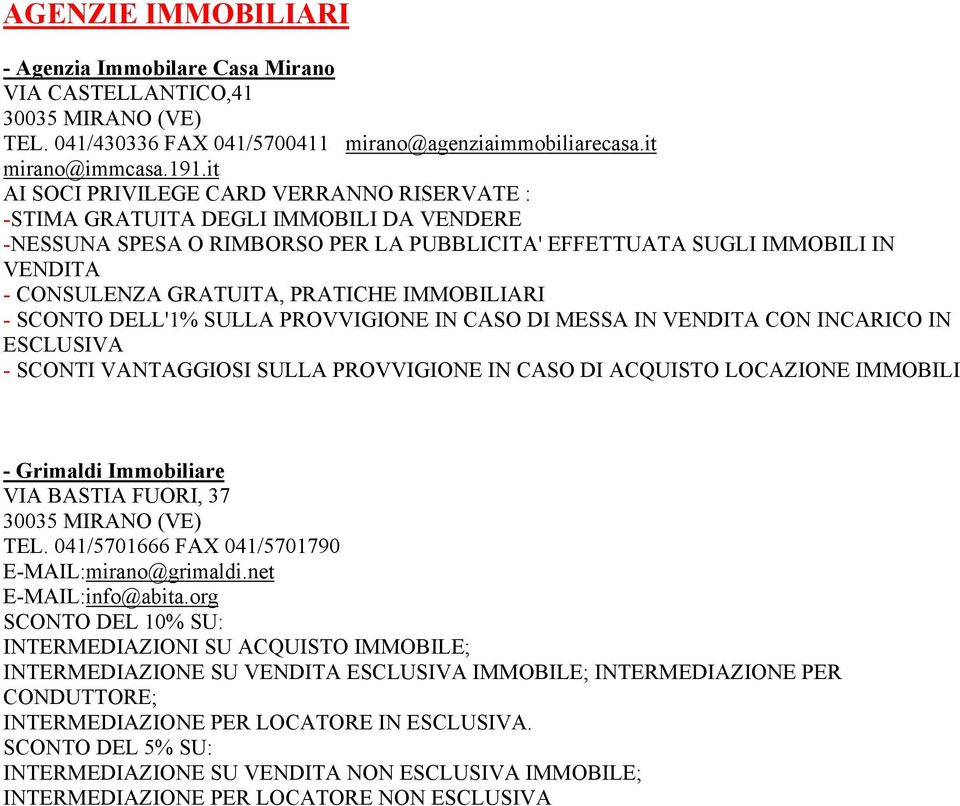 AGENZIE IMMOBILIARI

- Agenzia Immobilare Casa Mirano
VIA CASTELLANTICO,41
30035 MIRANO (VE)
TEL. 041/430336 FAX 041/5700411 mirano@agenziaimmobiliarecasa.it
mirano@immcasa.191.it
AI SOCI PRIVILEGE CARD VERRANNO RISERVATE :
-STIMA GRATUITA DEGLI IMMOBILI DA VENDERE
-NESSUNA SPESA O RIMBORSO PER LA PUBBLICITA' EFFETTUATA SUGLI IMMOBILI IN VENDITA
- CONSULENZA GRATUITA, PRATICHE IMMOBILIARI
- SCONTO DELL'1% SULLA PROVVIGIONE IN CASO DI MESSA IN VENDITA CON INCARICO IN ESCLUSIVA
- SCONTI VANTAGGIOSI SULLA PROVVIGIONE IN CASO DI ACQUISTO LOCAZIONE IMMOBILI

- Grimaldi Immobiliare
VIA BASTIA FUORI, 37
30035 MIRANO (VE)
TEL. 041/5701666 FAX 041/5701790
E-MAIL:mirano@grimaldi.net
E-MAIL:info@abita.org
SCONTO DEL 10% SU:
INTERMEDIAZIONI SU ACQUISTO IMMOBILE;
INTERMEDIAZIONE SU VENDITA ESCLUSIVA IMMOBILE; INTERMEDIAZIONE PER CONDUTTORE;
INTERMEDIAZIONE PER LOCATORE IN ESCLUSIVA.
SCONTO DEL 5% SU:
INTERMEDIAZIONE SU VENDITA NON ESCLUSIVA IMMOBILE;
INTERMEDIAZIONE PER LOCATORE NON ESCLUSIVA